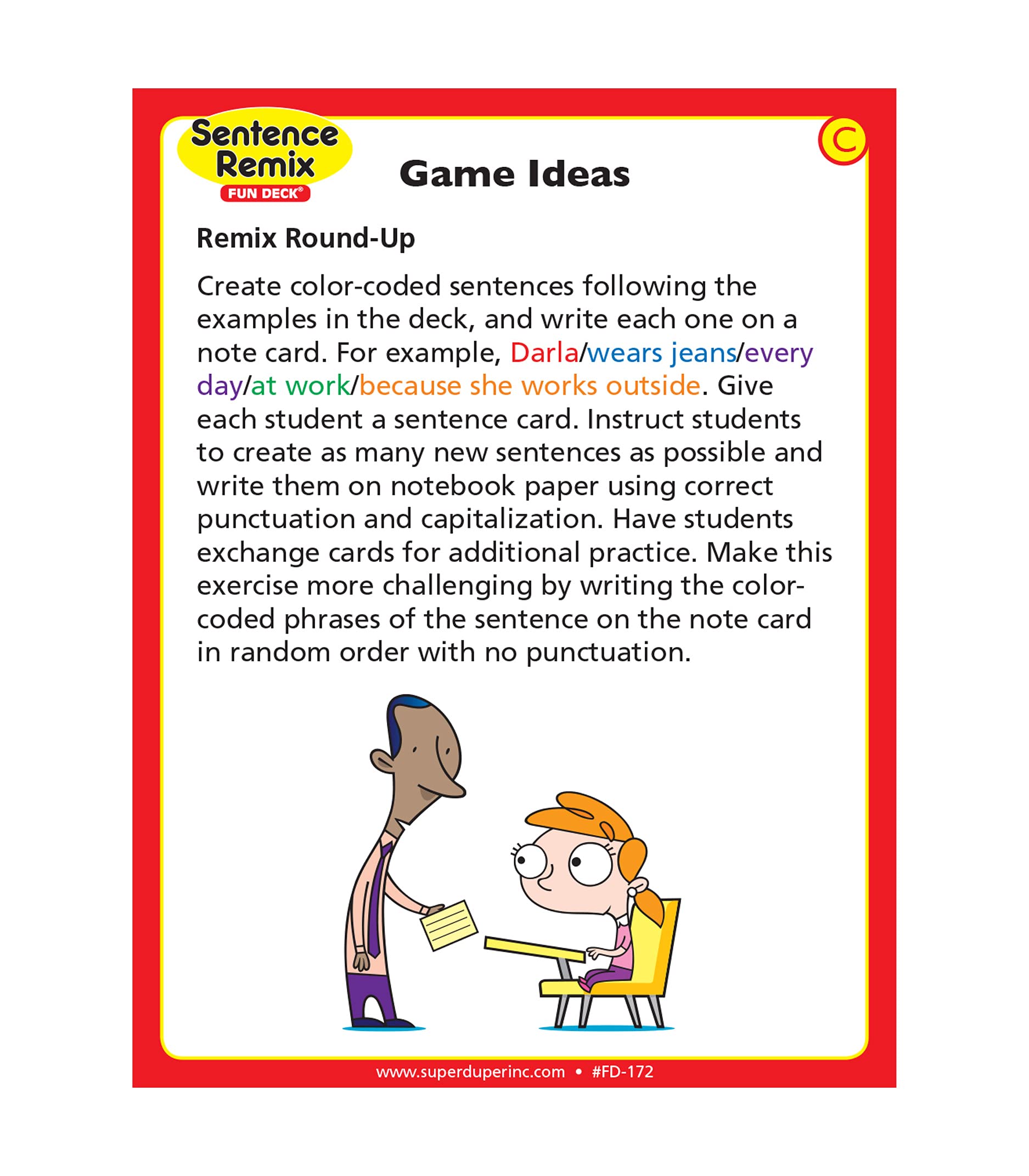 Sentence Remix
FUN DECK®

C

Game Ideas

Remix Round-Up

Create color-coded sentences following the examples in the deck, and write each one on a note card. For example, Darla/wears jeans/every day/at work/because she works outside. Give each student a sentence card. Instruct students to create as many new sentences as possible and write them on notebook paper using correct punctuation and capitalization. Have students exchange cards for additional practice. Make this exercise more challenging by writing the color-coded phrases of the sentence on the note card in random order with no punctuation.

www.superduperinc.com • #FD-172